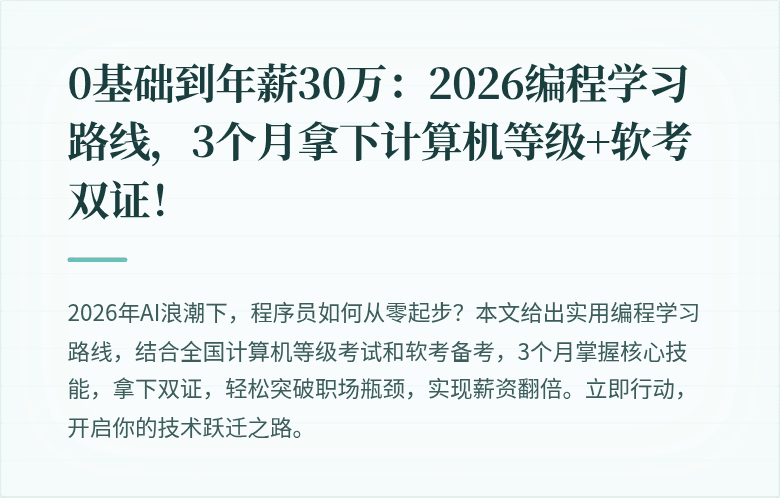 0基础到年薪30万：2026编程学习路线，3个月拿下计算机等级+软考双证！

2026年AI浪潮下，程序员如何从零起步？本文给出实用编程学习路线，结合全国计算机等级考试和软考备考，3个月掌握核心技能，拿下双证，轻松突破职场瓶颈，实现薪资翻倍。立即行动，开启你的技术跃迁之路。